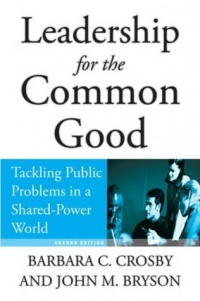 Leadership
for the
Common
Good

Tackling Public Problems in a Shared-Power World

SECOND EDITION

BARBARA C. CROSBY
AND JOHN M. BRYSON